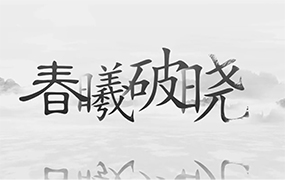 春曦破晓